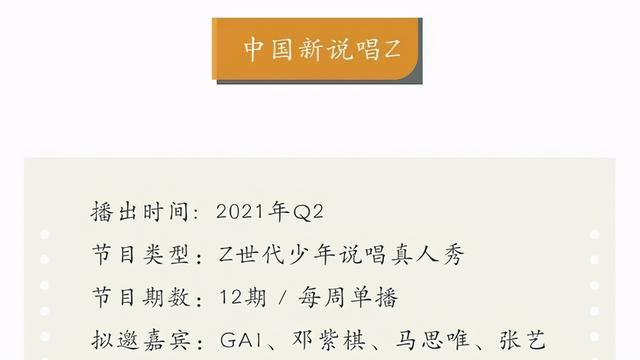 中国新说唱Z

播出时间：2021年Q2
节目类型：Z世代少年说唱真人秀
节目期数：12期 / 每周单播
拟邀嘉宾：GAI、邓紫棋、马思唯、张艺